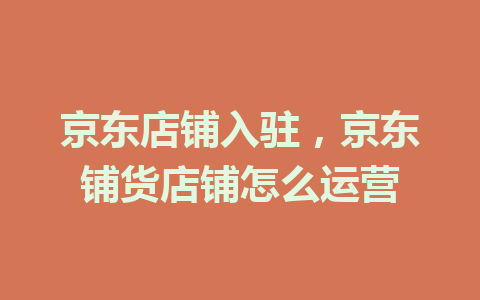 京东店铺入驻，京东铺货店铺怎么运营